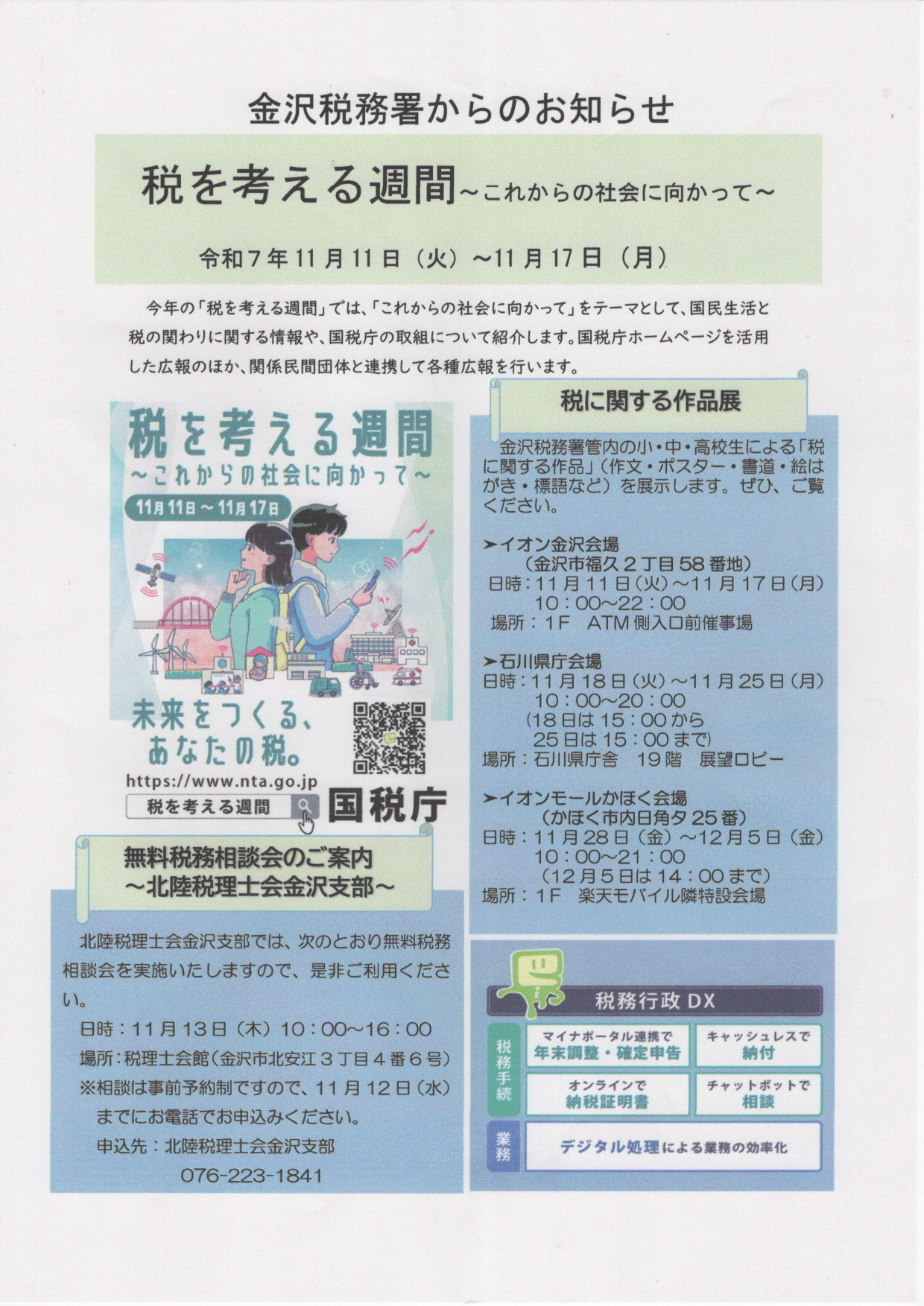 金沢税務署からのお知らせ

税を考える週間~これからの社会に向かって~

令和7年11月11日(火)~11月17日(月)

今年の「税を考える週間」では、「これからの社会に向かって」をテーマとして、国民生活と税の関わりに関する情報や、国税庁の取組について紹介します。国税庁ホームページを活用した広報のほか、関係民間団体と連携して各種広報を行います。

税を考える週間
~これからの社会に向かって~
11月11日~11月17日

未来をつくる、
あなたの税。
https://www.nta.go.jp
税を考える週間
国税庁

無料税務相談会のご案内
~北陸税理士会金沢支部~

北陸税理士会金沢支部では、次のとおり無料税務相談会を実施いたしますので、是非ご利用ください。

日時:11月13日(木)10:00~16:00
場所:税理士会館(金沢市北安江3丁目4番6号)
※相談は事前予約制ですので、11月12日(水)までにお電話でお申込みください。
申込先:北陸税理士会金沢支部
076-223-1841

税に関する作品展

金沢税務署管内の小・中・高校生による「税に関する作品」(作文・ポスター・書道・絵はがき・標語など)を展示します。ぜひ、ご覧ください。

➤イオン金沢会場
(金沢市福久2丁目58番地)
日時:11月11日(火)~11月17日(月)
10:00~22:00
場所:1F ATM側入口前催事場

➤石川県庁会場
日時:11月18日(火)~11月25日(月)
10:00~20:00
(18日は15:00から
25日は15:00まで)
場所:石川県庁舎 19階 展望ロビー

➤イオンモールかほく会場
(かほく市内日角タ25番)
日時:11月28日(金)~12月5日(金)
10:00~21:00
(12月5日は14:00まで)
場所:1F 楽天モバイル隣特設会場

税務行政DX
税務手続
マイナポータル連携で
年末調整・確定申告
キャッシュレスで
納付
オンラインで
納税証明書
チャットボットで
相談
業務
デジタル処理による業務の効率化